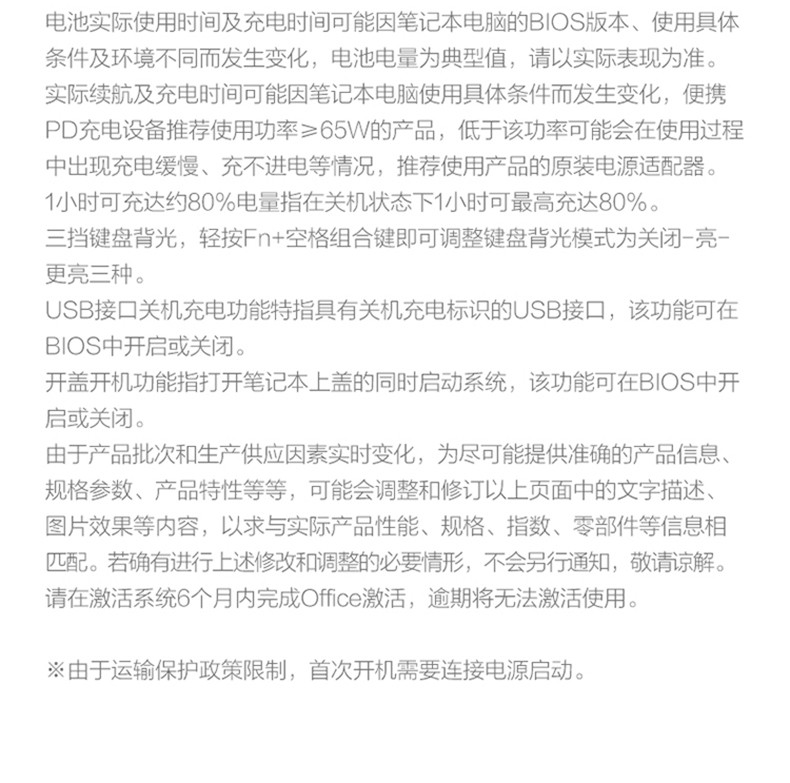 电池实际使用时间及充电时间可能因笔记本电脑的BIOS版本、使用具体条件及环境不同而发生变化，电池电量为典型值，请以实际表现为准。
实际续航及充电时间可能因笔记本电脑使用具体条件而发生变化，便携PD充电设备推荐使用功率≥65W的产品，低于该功率可能会在使用过程中出现充电缓慢、充不进电等情况，推荐使用产品的原装电源适配器。
1小时可充达约80%电量指在关机状态下1小时可最高充达80%。
三挡键盘背光，轻按Fn+空格组合键即可调整键盘背光模式为关闭-亮-更亮三种。
USB接口关机充电功能特指具有关机充电标识的USB接口，该功能可在BIOS中开启或关闭。
开盖开机功能指打开笔记本上盖的同时启动系统，该功能可在BIOS中开启或关闭。
由于产品批次和生产供应因素实时变化，为尽可能提供准确的产品信息、规格参数、产品特性等等，可能会调整和修订以上页面中的文字描述、图片效果等内容，以求与实际产品性能、规格、指数、零部件等信息相匹配。若确有进行上述修改和调整的必要情形，不会另行通知，敬请谅解。
请在激活系统6个月内完成Office激活，逾期将无法激活使用。

※由于运输保护政策限制，首次开机需要连接电源启动。